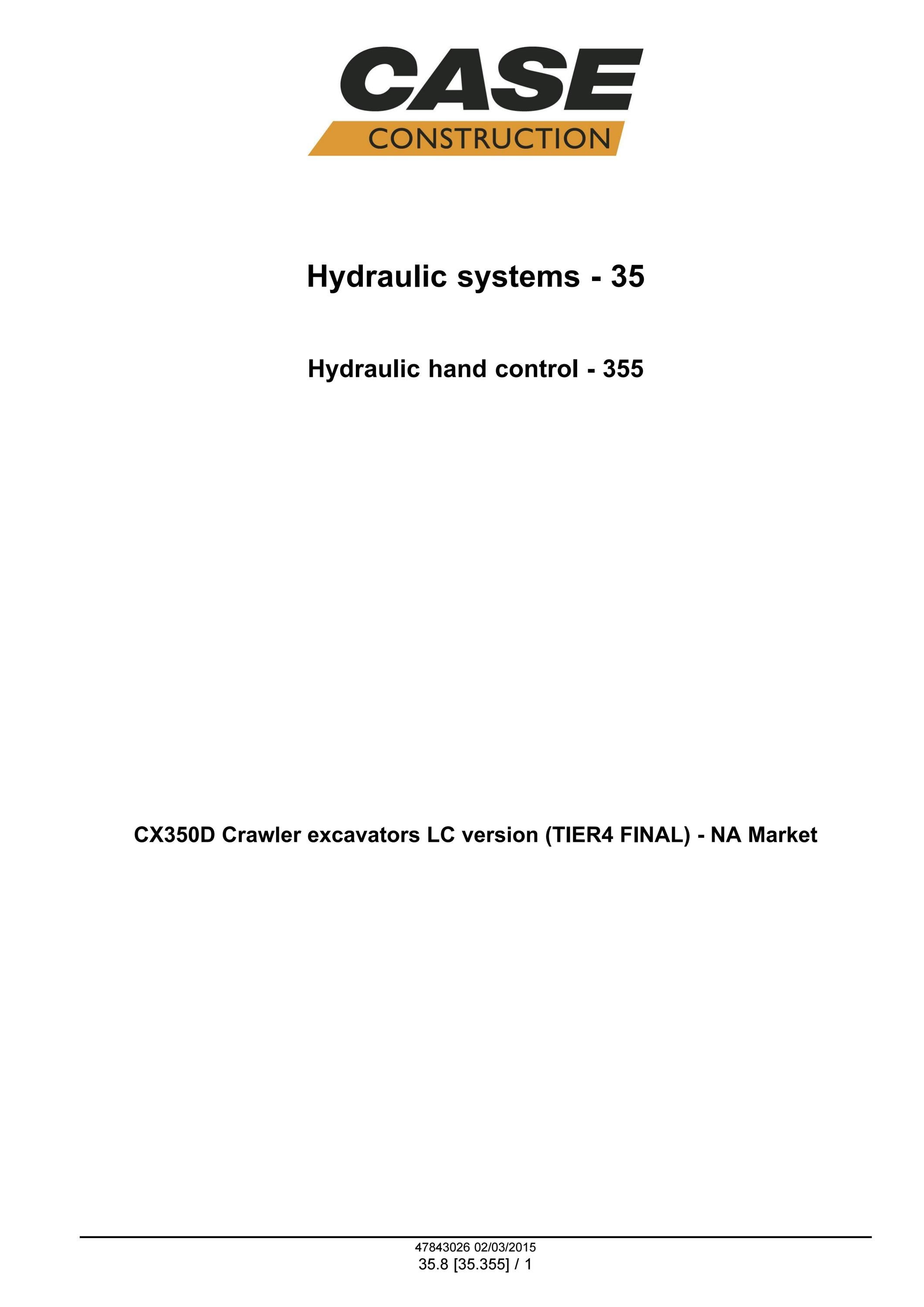 CASE
CONSTRUCTION

Hydraulic systems - 35

Hydraulic hand control - 355

CX350D Crawler excavators LC version (TIER4 FINAL) - NA Market

47843026 02/03/2015
35.8 [35.355] / 1